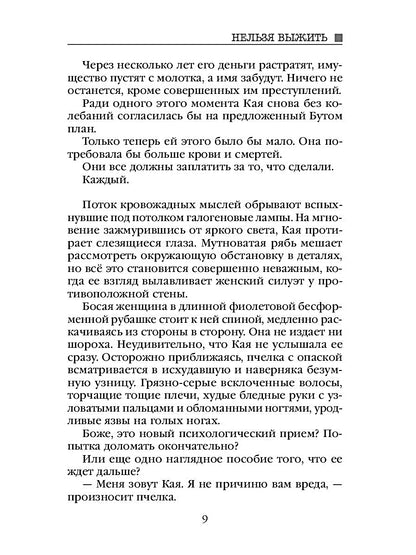 НЕЛЬЗЯ ВЫЖИТЬ

Через несколько лет его деньги растратят, имущество пустят с молотка, а имя забудут. Ничего не останется, кроме совершенных им преступлений.

Ради одного этого момента Кая снова без колебаний согласилась бы на предложенный Бутом план.

Только теперь ей этого было бы мало. Она потребовала бы больше крови и смертей.

Они все должны заплатить за то, что сделали.

Каждый.

Поток кровожадных мыслей обрывают вспыхнувшие под потолком галогеновые лампы. На мгновение зажмурившись от яркого света, Кая протирает слезящиеся глаза. Мутноватая рябь мешает рассмотреть окружающую обстановку в деталях, но всё это становится совершенно неважным, когда ее взгляд вылавливает женский силуэт у противоположной стены.

Босая женщина в длинной фиолетовой бесформенной рубашке стоит к ней спиной, медленно раскачиваясь из стороны в сторону. Она не издает ни шороха. Неудивительно, что Кая не услышала ее сразу. Осторожно приближаясь, пчелка с опаской всматривается в исхудавшую и наверняка безумную узницу. Грязно-серые всклоченные волосы, торчащие тощие плечи, худые бледные руки с узловатыми пальцами и обломанными ногтями, уродливые язвы на голых ногах.

Боже, это новый психологический прием? Попытка доломать окончательно?

Или еще одно наглядное пособие того, что ее ждет дальше?

— Меня зовут Кая. Я не причиню вам вреда, — произносит пчелка.

9